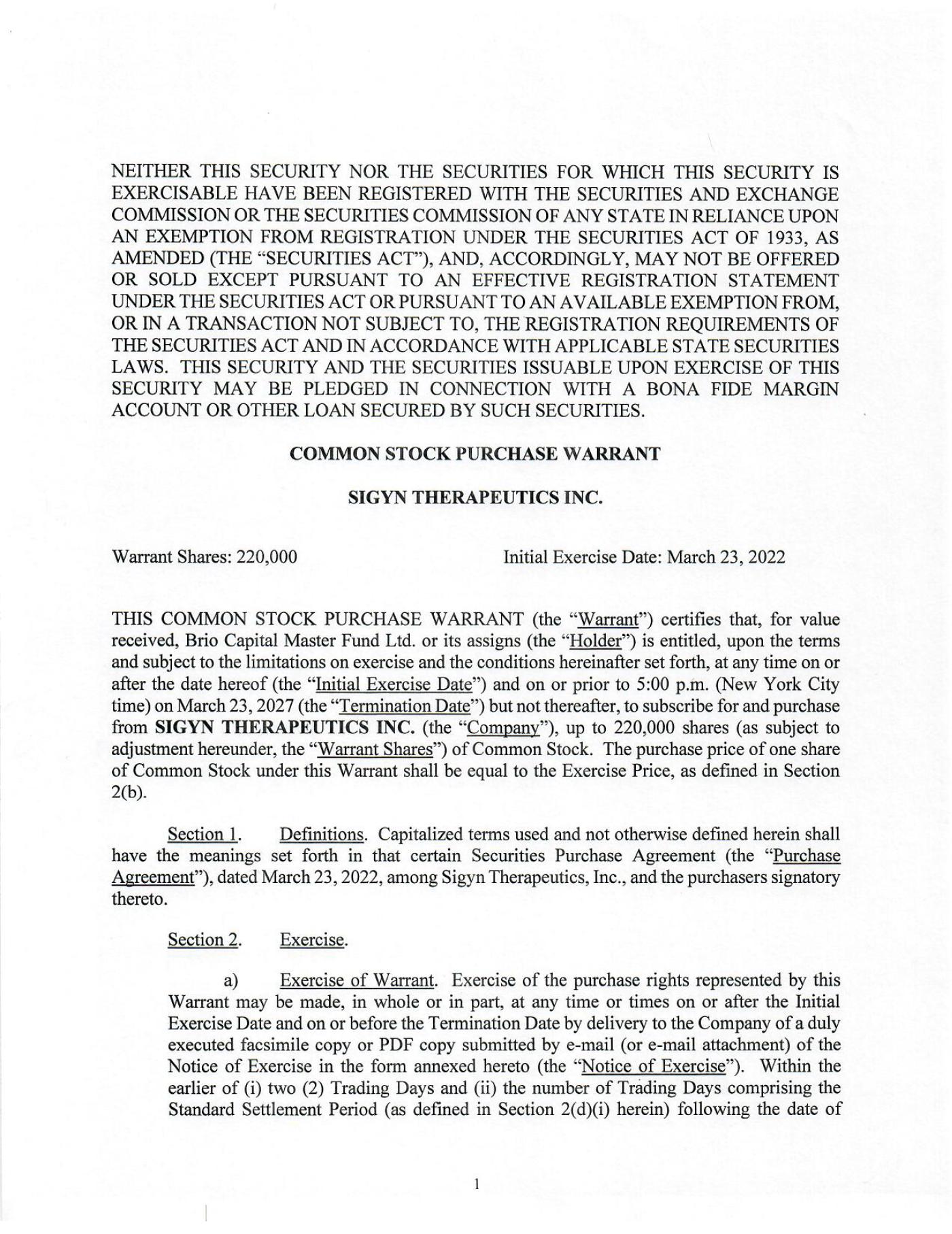 NEITHER THIS SECURITY NOR THE SECURITIES FOR WHICH THIS SECURITY IS EXERCISABLE HAVE BEEN REGISTERED WITH THE SECURITIES AND EXCHANGE COMMISSION OR THE SECURITIES COMMISSION OF ANY STATE IN RELIANCE UPON AN EXEMPTION FROM REGISTRATION UNDER THE SECURITIES ACT OF 1933, AS AMENDED (THE "SECURITIES ACT"), AND, ACCORDINGLY, MAY NOT BE OFFERED OR SOLD EXCEPT PURSUANT TO AN EFFECTIVE REGISTRATION STATEMENT UNDER THE SECURITIES ACT OR PURSUANT TO AN AVAILABLE EXEMPTION FROM, OR IN A TRANSACTION NOT SUBJECT TO, THE REGISTRATION REQUIREMENTS OF THE SECURITIES ACT AND IN ACCORDANCE WITH APPLICABLE STATE SECURITIES LAWS. THIS SECURITY AND THE SECURITIES ISSUABLE UPON EXERCISE OF THIS SECURITY MAY BE PLEDGED IN CONNECTION WITH A BONA FIDE MARGIN ACCOUNT OR OTHER LOAN SECURED BY SUCH SECURITIES.

COMMON STOCK PURCHASE WARRANT

SIGYN THERAPEUTICS INC.

Warrant Shares: 220,000

Initial Exercise Date: March 23, 2022

THIS COMMON STOCK PURCHASE WARRANT (the "Warrant") certifies that, for value received, Brio Capital Master Fund Ltd. or its assigns (the "Holder") is entitled, upon the terms and subject to the limitations on exercise and the conditions hereinafter set forth, at any time on or after the date hereof (the "Initial Exercise Date") and on or prior to 5:00 p.m. (New York City time) on March 23, 2027 (the "Termination Date") but not thereafter, to subscribe for and purchase from SIGYN THERAPEUTICS INC. (the "Company"), up to 220,000 shares (as subject to adjustment hereunder, the "Warrant Shares") of Common Stock. The purchase price of one share of Common Stock under this Warrant shall be equal to the Exercise Price, as defined in Section 2(b).

Section 1. Definitions. Capitalized terms used and not otherwise defined herein shall have the meanings set forth in that certain Securities Purchase Agreement (the "Purchase Agreement"), dated March 23, 2022, among Sigyn Therapeutics, Inc., and the purchasers signatory thereto.

Section 2. Exercise.

a) Exercise of Warrant. Exercise of the purchase rights represented by this Warrant may be made, in whole or in part, at any time or times on or after the Initial Exercise Date and on or before the Termination Date by delivery to the Company of a duly executed facsimile copy or PDF copy submitted by e-mail (or e-mail attachment) of the Notice of Exercise in the form annexed hereto (the "Notice of Exercise"). Within the earlier of (i) two (2) Trading Days and (ii) the number of Trading Days comprising the Standard Settlement Period (as defined in Section 2(d)(i) herein) following the date of

1